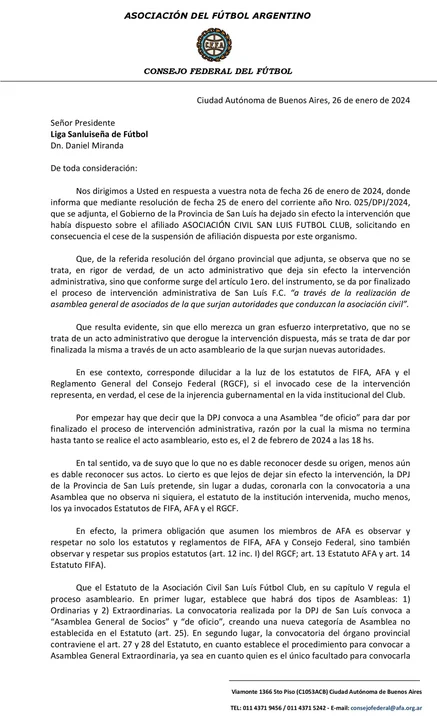 ASOCIACIÓN DEL FÚTBOL ARGENTINO

AFA

CONSEJO FEDERAL DEL FÚTBOL

Ciudad Autónoma de Buenos Aires, 26 de enero de 2024

Señor Presidente
Liga Sanluiseña de Fútbol
Dn. Daniel Miranda

De toda consideración:

Nos dirigimos a Usted en respuesta a vuestra nota de fecha 26 de enero de 2024, donde informa que mediante resolución de fecha 25 de enero del corriente año Nro. 025/DPJ/2024, que se adjunta, el Gobierno de la Provincia de San Luís ha dejado sin efecto la intervención que había dispuesto sobre el afiliado ASOCIACIÓN CIVIL SAN LUIS FUTBOL CLUB, solicitando en consecuencia el cese de la suspensión de afiliación dispuesta por este organismo.

Que, de la referida resolución del órgano provincial que adjunta, se observa que no se trata, en rigor de verdad, de un acto administrativo que deja sin efecto la intervención administrativa, sino que conforme surge del artículo 1ero. del instrumento, se da por finalizado el proceso de intervención administrativa de San Luís F.C. "a través de la realización de asamblea general de asociados de la que surjan autoridades que conduzcan la asociación civil".

Que resulta evidente, sin que ello merezca un gran esfuerzo interpretativo, que no se trata de un acto administrativo que derogue la intervención dispuesta, más se trata de dar por finalizada la misma a través de un acto asambleario de la que surjan nuevas autoridades.

En ese contexto, corresponde dilucidar a la luz de los estatutos de FIFA, AFA y el Reglamento General del Consejo Federal (RGCF), si el invocado cese de la intervención representa, en verdad, el cese de la injerencia gubernamental en la vida institucional del Club.

Por empezar hay que decir que la DPJ convoca a una Asamblea "de oficio" para dar por finalizado el proceso de intervención administrativa, razón por la cual la misma no termina hasta tanto se realice el acto asambleario, esto es, el 2 de febrero de 2024 a las 18 hs.

En tal sentido, va de suyo que lo que no es dable reconocer desde su origen, menos aún es dable reconocer sus actos. Lo cierto es que lejos de dejar sin efecto la intervención, la DPJ de la Provincia de San Luís pretende, sin lugar a dudas, coronarla con la convocatoria a una Asamblea que no observa ni siquiera, el estatuto de la institución intervenida, mucho menos, los ya invocados Estatutos de FIFA, AFA y el RGCF.

En efecto, la primera obligación que asumen los miembros de AFA es observar y respetar no solo los estatutos y reglamentos de FIFA, AFA y Consejo Federal, sino también observar y respetar sus propios estatutos (art. 12 inc. I) del RGCF; art. 13 Estatuto AFA y art. 14 Estatuto FIFA).

Que el Estatuto de la Asociación Civil San Luís Fútbol Club, en su capítulo V regula el proceso asambleario. En primer lugar, establece que habrá dos tipos de Asambleas: 1) Ordinarias y 2) Extraordinarias. La convocatoria realizada por la DPJ de San Luís convoca a "Asamblea General de Socios" y "de oficio", creando una nueva categoría de Asamblea no establecida en el Estatuto (art. 25). En segundo lugar, la convocatoria del órgano provincial contraviene el art. 27 y 28 del Estatuto, en cuanto establece el procedimiento para convocar a Asamblea General Extraordinaria, ya sea en cuanto quien es el único facultado para convocarla

Viamonte 1366 5to Piso (C1053ACB) Ciudad Autónoma de Buenos Aires

TEL: 011 4371 9456 / 011 4371 5242 - E-mail: consejofederal@afa.org.ar